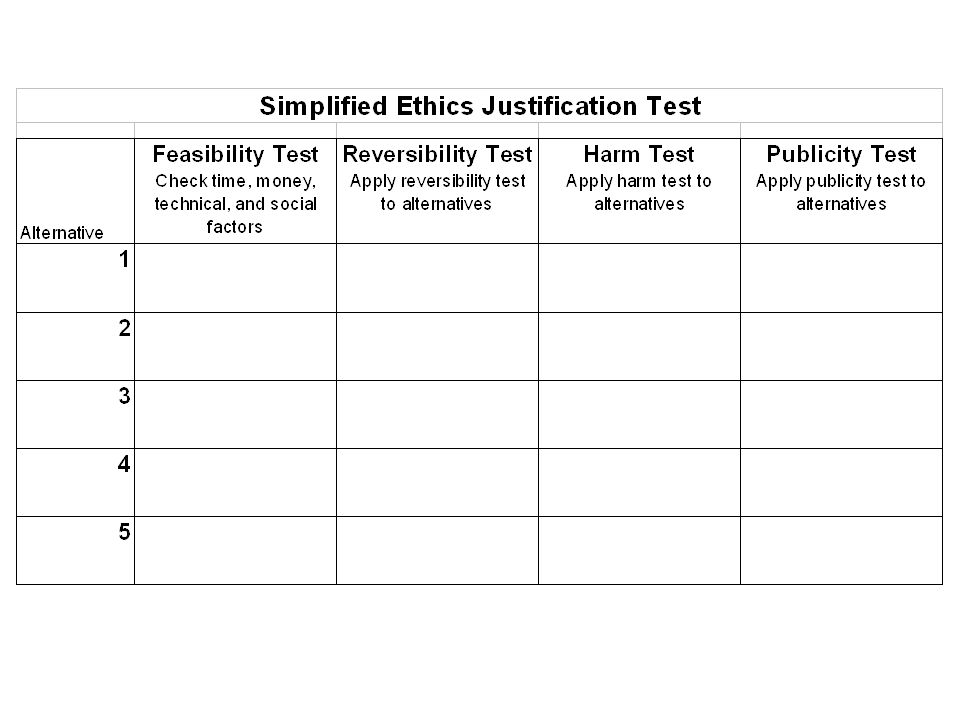 Simplified Ethics Justification Test

| Alternative | Feasibility Test Check time, money, technical, and social factors | Reversibility Test Apply reversibility test to alternatives | Harm Test Apply harm test to alternatives | Publicity Test Apply publicity test to alternatives |
|---|---|---|---|---|
| 1 | | | | |
| 2 | | | | |
| 3 | | | | |
| 4 | | | | |
| 5 | | | | |